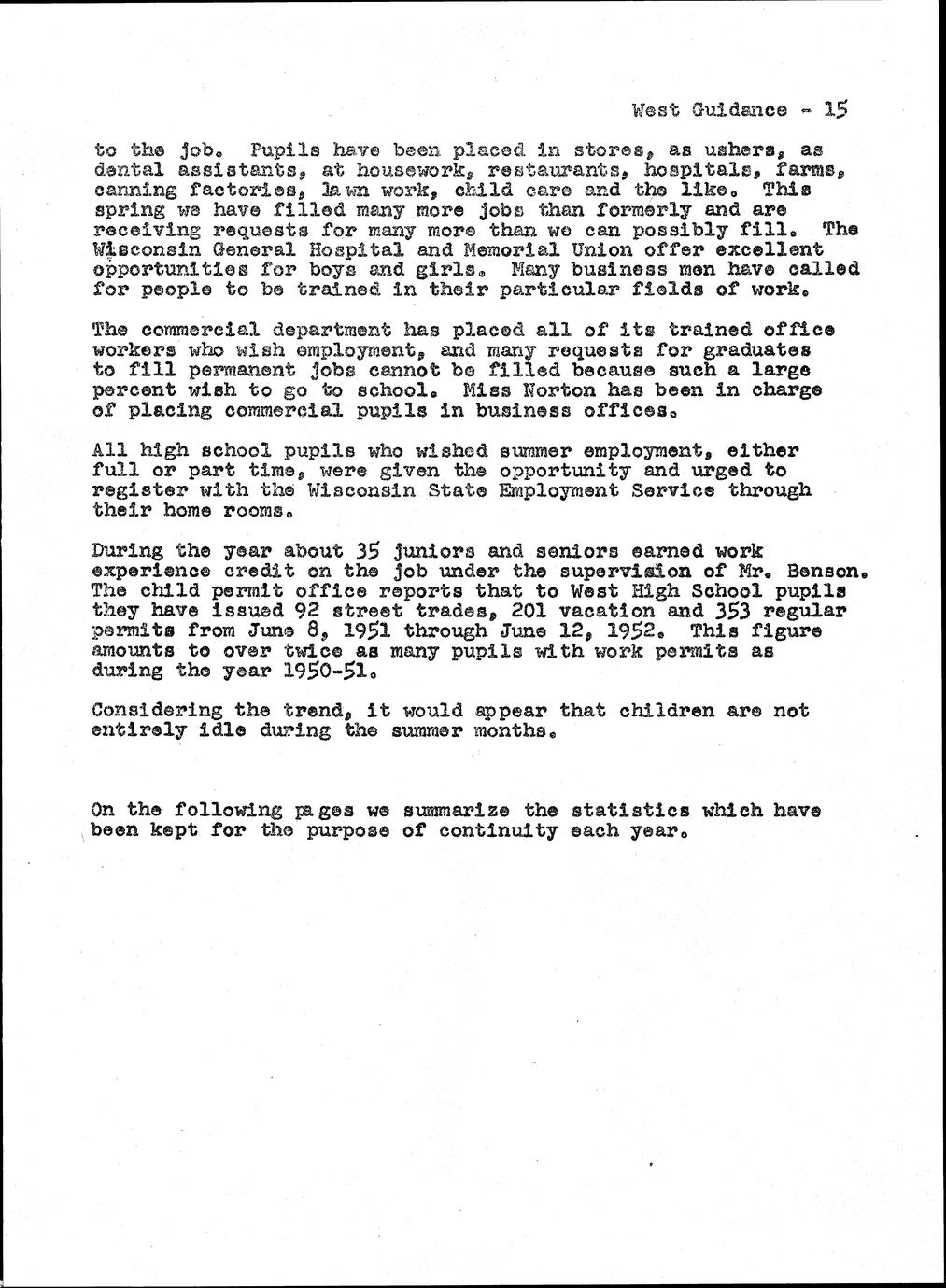 West Guidance - 15

to the job. Pupils have been placed in stores, as ushers, as dental assistants, at housework, restaurants, hospitals, farms, canning factories, lawn work, child care and the like. This spring we have filled many more jobs than formerly and are receiving requests for many more than we can possibly fill. The Wisconsin General Hospital and Memorial Union offer excellent opportunities for boys and girls. Many business men have called for people to be trained in their particular fields of work.

The commercial department has placed all of its trained office workers who wish employment, and many requests for graduates to fill permanent jobs cannot be filled because such a large percent wish to go to school. Miss Norton has been in charge of placing commercial pupils in business offices.

All high school pupils who wished summer employment, either full or part time, were given the opportunity and urged to register with the Wisconsin State Employment Service through their home rooms.

During the year about 35 juniors and seniors earned work experience credit on the job under the supervision of Mr. Benson. The child permit office reports that to West High School pupils they have issued 92 street trades, 201 vacation and 353 regular permits from June 8, 1951 through June 12, 1952. This figure amounts to over twice as many pupils with work permits as during the year 1950-51.

Considering the trend, it would appear that children are not entirely idle during the summer months.

On the following pages we summarize the statistics which have been kept for the purpose of continuity each year.